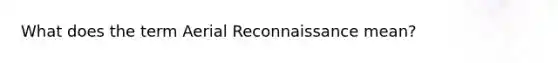 What does the term Aerial Reconnaissance mean?